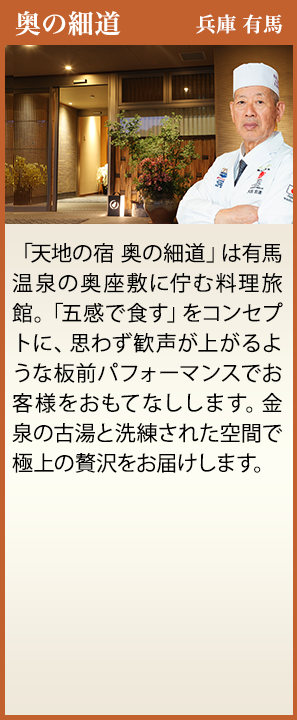 奥の細道　兵庫 有馬

「天地の宿 奥の細道」は有馬温泉の奥座敷に佇む料理旅館。「五感で食す」をコンセプトに、思わず歓声が上がるような板前パフォーマンスでお客様をおもてなしします。金泉の古湯と洗練された空間で極上の贅沢をお届けします。